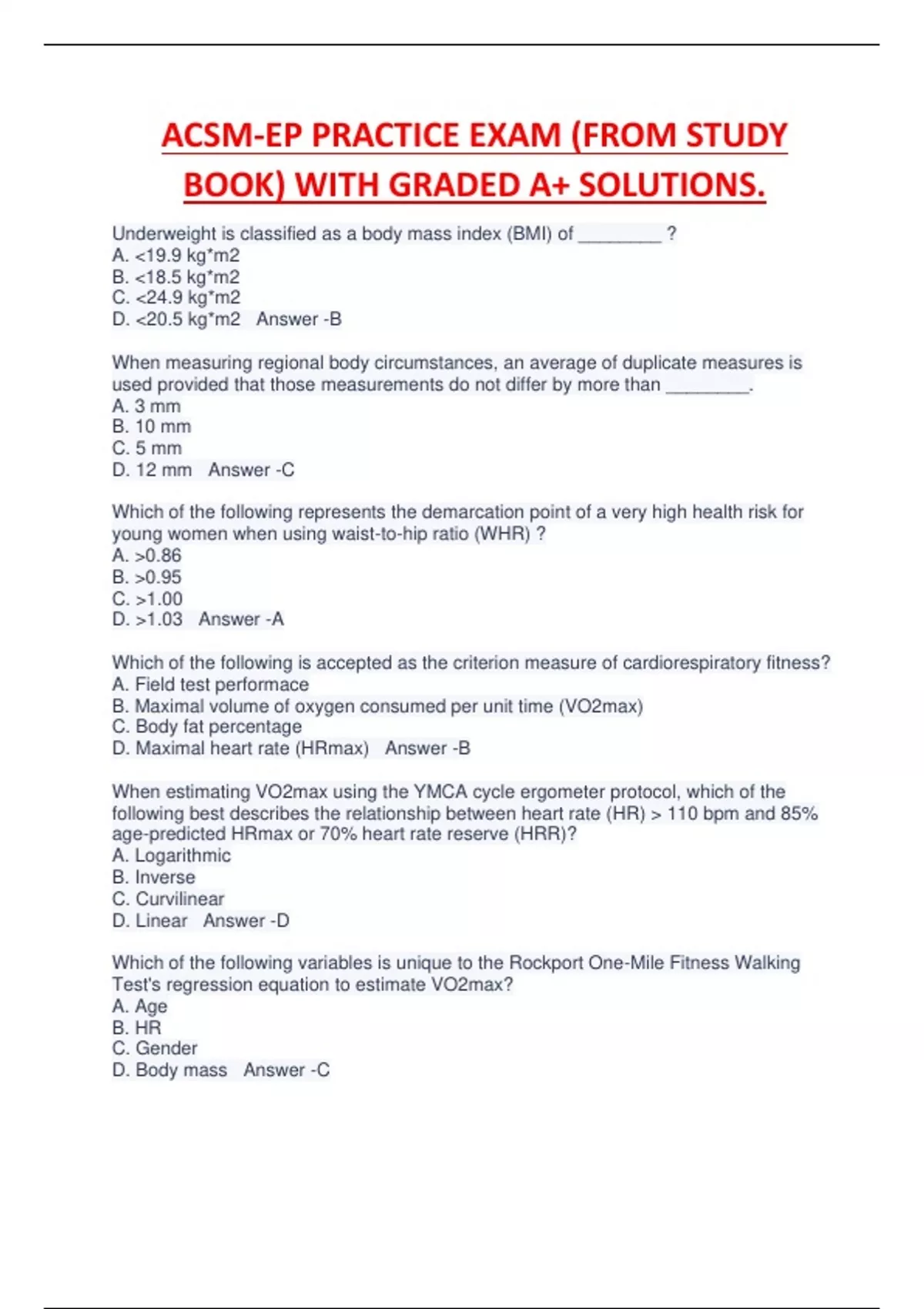 ACSM-EP PRACTICE EXAM (FROM STUDY BOOK) WITH GRADED A+ SOLUTIONS.

Underweight is classified as a body mass index (BMI) of ________ ?
A. <19.9 kg*m2
B. <18.5 kg*m2
C. <24.9 kg*m2
D. <20.5 kg*m2 Answer -B

When measuring regional body circumstances, an average of duplicate measures is used provided that those measurements do not differ by more than ________.
A. 3 mm
B. 10 mm
C. 5 mm
D. 12 mm Answer -C

Which of the following represents the demarcation point of a very high health risk for young women when using waist-to-hip ratio (WHR) ?
A. >0.86
B. >0.95
C. >1.00
D. >1.03 Answer -A

Which of the following is accepted as the criterion measure of cardiorespiratory fitness?
A. Field test performace
B. Maximal volume of oxygen consumed per unit time (VO2max)
C. Body fat percentage
D. Maximal heart rate (HRmax) Answer -B

When estimating VO2max using the YMCA cycle ergometer protocol, which of the following best describes the relationship between heart rate (HR) > 110 bpm and 85% age-predicted HRmax or 70% heart rate reserve (HRR)?
A. Logarithmic
B. Inverse
C. Curvilinear
D. Linear Answer -D

Which of the following variables is unique to the Rockport One-Mile Fitness Walking Test's regression equation to estimate VO2max?
A. Age
B. HR
C. Gender
D. Body mass Answer -C